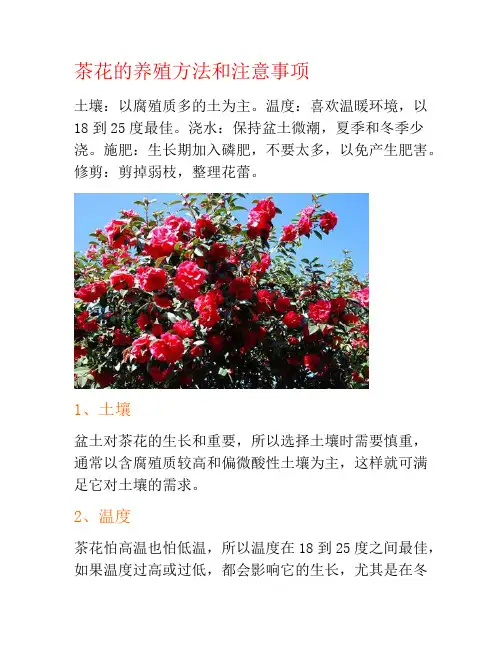 茶花的养殖方法和注意事项

土壤：以腐殖质多的土为主。温度：喜欢温暖环境，以18到25度最佳。浇水：保持盆土微潮，夏季和冬季少浇。施肥：生长期加入磷肥，不要太多，以免产生肥害。修剪：剪掉弱枝，整理花蕾。

1、土壤

盆土对茶花的生长和重要，所以选择土壤时需要慎重，通常以含腐殖质较高和偏微酸性土壤为主，这样就可满足它对土壤的需求。

2、温度

茶花怕高温也怕低温，所以温度在18到25度之间最佳，如果温度过高或过低，都会影响它的生长，尤其是在冬